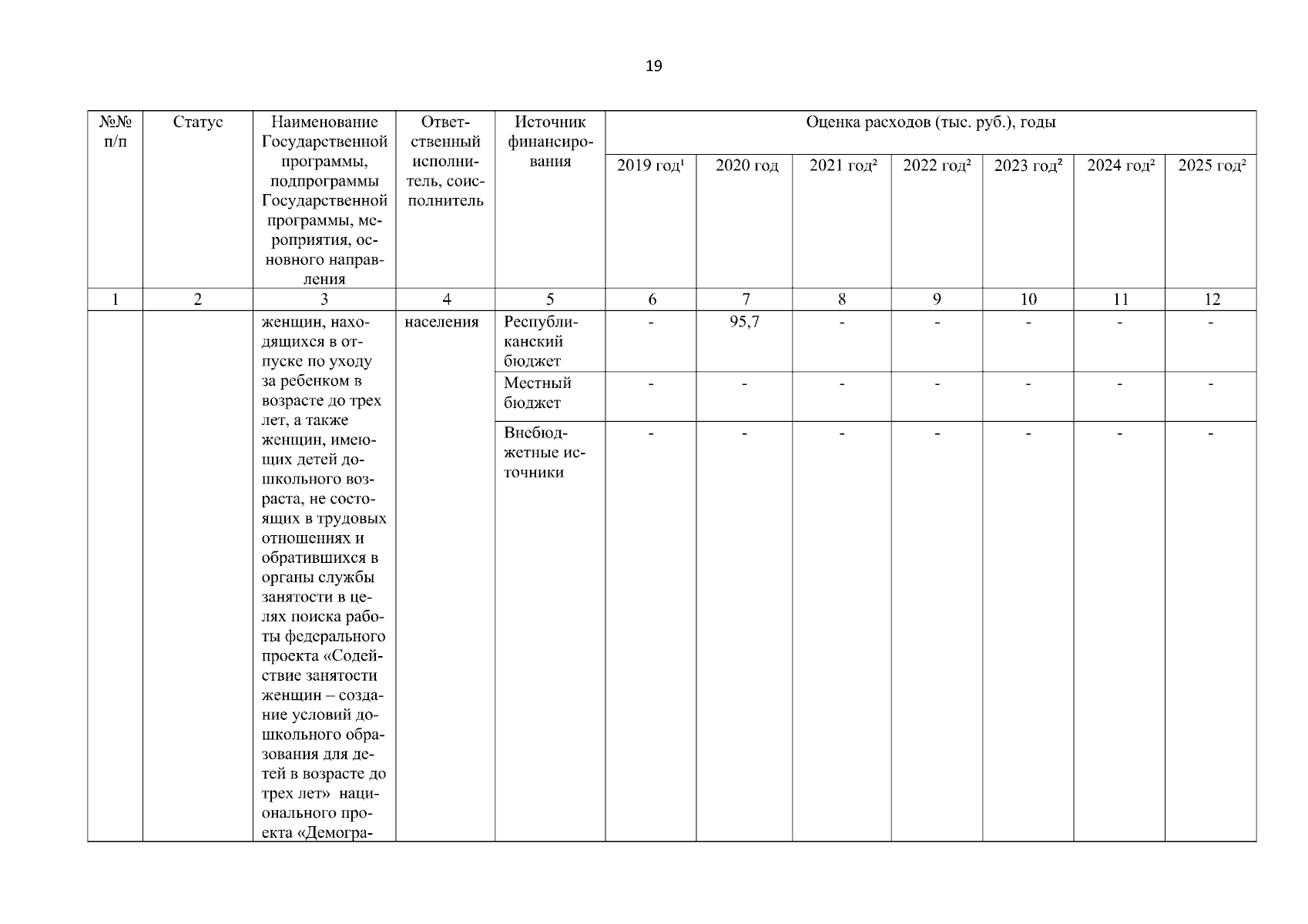 19

| №№ п/п | Статус | Наименование Государственной программы, подпрограммы Государственной программы, мероприятия, основного направления | Ответственный исполнитель, соисполнитель | Источник финансирования | Оценка расходов (тыс. руб.), годы | | | | | | |
|---|---|---|---|---|---|---|---|---|---|---|---|
| | | | | | 2019 год$^{1}$ | 2020 год | 2021 год$^{2}$ | 2022 год$^{2}$ | 2023 год$^{2}$ | 2024 год$^{2}$ | 2025 год$^{2}$ |
| 1 | 2 | 3 | 4 | 5 | 6 | 7 | 8 | 9 | 10 | 11 | 12 |
| | | женщин, находящихся в отпуске по уходу за ребенком в возрасте до трех лет, а также женщин, имеющих детей дошкольного возраста, не состоящих в трудовых отношениях и обратившихся в органы службы занятости в целях поиска работы федерального проекта «Содействие занятости женщин – создание условий дошкольного образования для детей в возрасте до трех лет» национального проекта «Демогра- | населения | Республиканский бюджет | - | 95,7 | - | - | - | - | - |
| | | | | Местный бюджет | - | - | - | - | - | - | - |
| | | | | Внебюджетные источники | - | - | - | - | - | - | - |